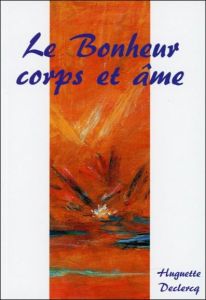 Le Bonheur corps et âme

Huguette Declercq